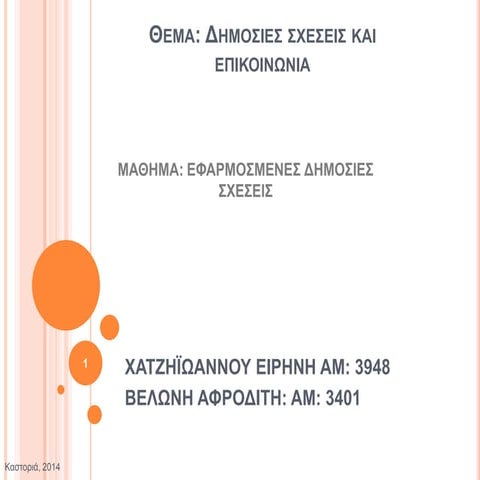 ΘΕΜΑ: ΔΗΜΟΣΙΕΣ ΣΧΕΣΕΙΣ ΚΑΙ ΕΠΙΚΟΙΝΩΝΙΑ

ΜΑΘΗΜΑ: ΕΦΑΡΜΟΣΜΕΝΕΣ ΔΗΜΟΣΙΕΣ ΣΧΕΣΕΙΣ

1

ΧΑΤΖΗΪΩΑΝΝΟΥ ΕΙΡΗΝΗ ΑΜ: 3948
ΒΕΛΩΝΗ ΑΦΡΟΔΙΤΗ: ΑΜ: 3401

Καστοριά, 2014